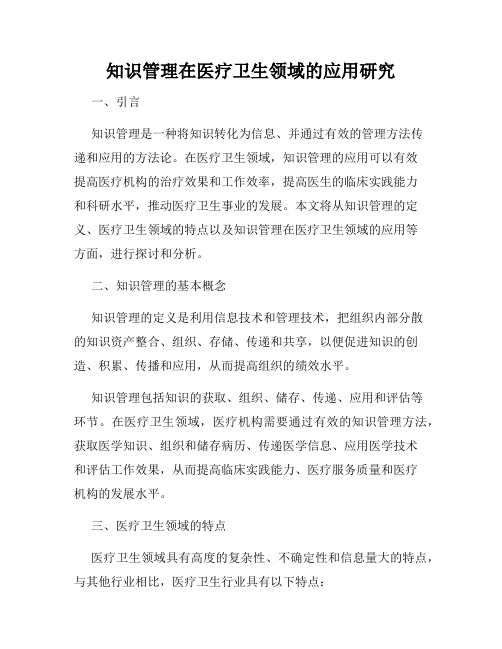 知识管理在医疗卫生领域的应用研究

一、引言

知识管理是一种将知识转化为信息、并通过有效的管理方法传递和应用的方法论。在医疗卫生领域，知识管理的应用可以有效提高医疗机构的治疗效果和工作效率，提高医生的临床实践能力和科研水平，推动医疗卫生事业的发展。本文将从知识管理的定义、医疗卫生领域的特点以及知识管理在医疗卫生领域的应用等方面，进行探讨和分析。

二、知识管理的基本概念

知识管理的定义是利用信息技术和管理技术，把组织内部分散的知识资产整合、组织、存储、传递和共享，以便促进知识的创造、积累、传播和应用，从而提高组织的绩效水平。

知识管理包括知识的获取、组织、储存、传递、应用和评估等环节。在医疗卫生领域，医疗机构需要通过有效的知识管理方法，获取医学知识、组织和储存病历、传递医学信息、应用医学技术和评估工作效果，从而提高临床实践能力、医疗服务质量和医疗机构的发展水平。

三、医疗卫生领域的特点

医疗卫生领域具有高度的复杂性、不确定性和信息量大的特点，与其他行业相比，医疗卫生行业具有以下特点：